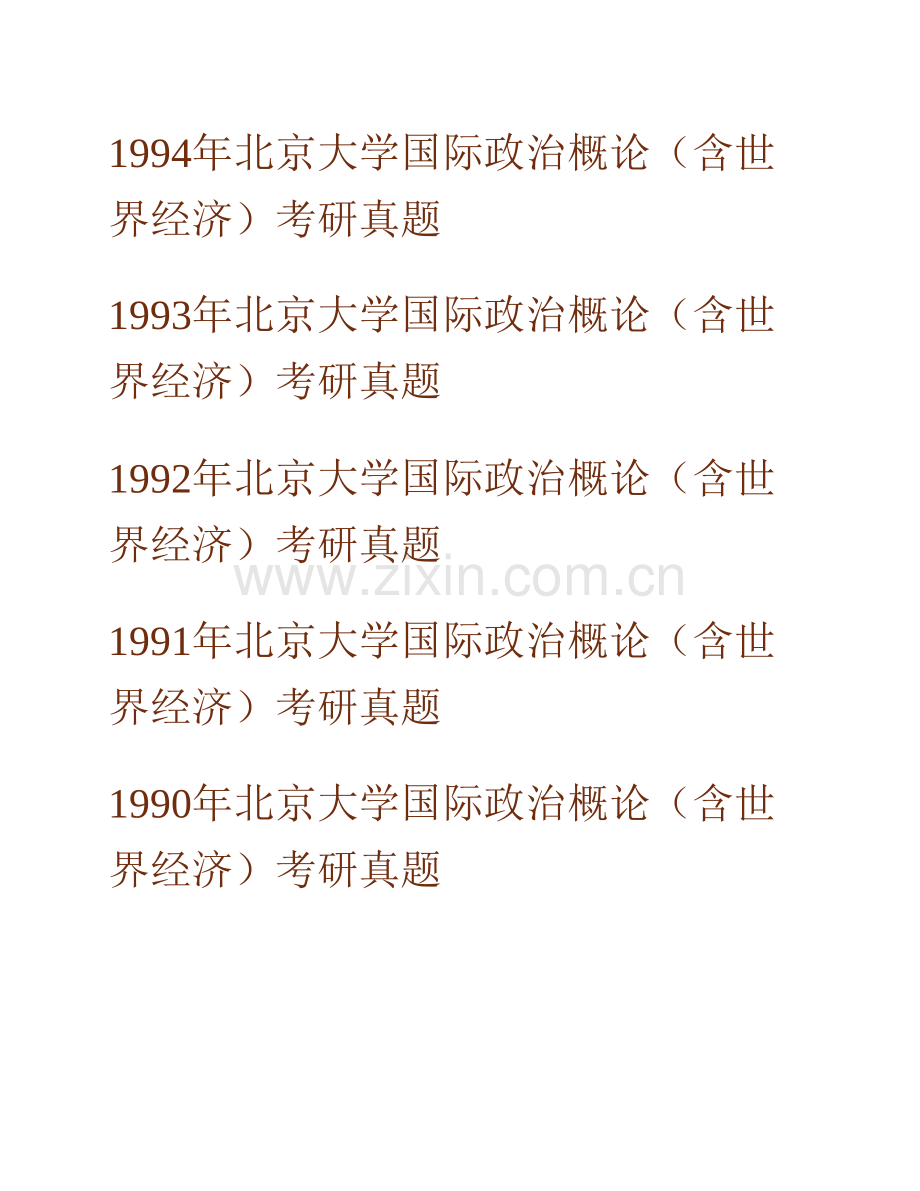 1994年北京大学国际政治概论（含世界经济）考研真题

1993年北京大学国际政治概论（含世界经济）考研真题

1992年北京大学国际政治概论（含世界经济）考研真题

www.zixin.com.cn

1991年北京大学国际政治概论（含世界经济）考研真题

1990年北京大学国际政治概论（含世界经济）考研真题